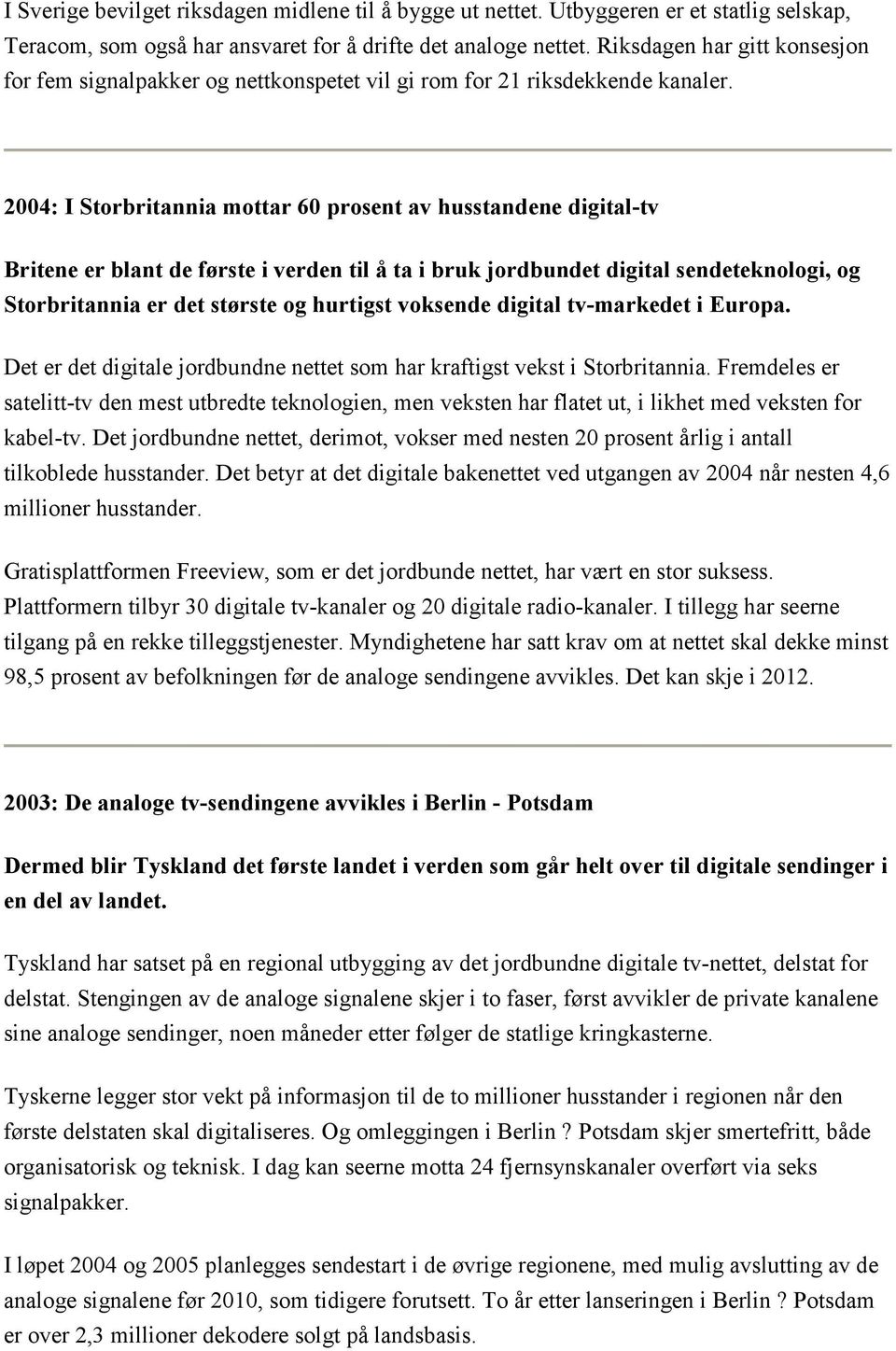 I Sverige bevilget riksdagen midlene til å bygge ut nettet. Utbyggeren er et statlig selskap, Teracom, som også har ansvaret for å drifte det analoge nettet. Riksdagen har gitt konsesjon for fem signalpakker og nettkonspetet vil gi rom for 21 riksdekkende kanaler.

2004: I Storbritannia mottar 60 prosent av husstandene digital-tv

Britene er blant de første i verden til å ta i bruk jordbundet digital sendeteknologi, og Storbritannia er det største og hurtigst voksende digital tv-markedet i Europa.

Det er det digitale jordbundne nettet som har kraftigst vekst i Storbritannia. Fremdeles er satelitt-tv den mest utbredte teknologien, men veksten har flatet ut, i likhet med veksten for kabel-tv. Det jordbundne nettet, derimot, vokser med nesten 20 prosent årlig i antall tilkoblede husstander. Det betyr at det digitale bakenettet ved utgangen av 2004 når nesten 4,6 millioner husstander.

Gratisplattformen Freeview, som er det jordbunde nettet, har vært en stor suksess. Plattformern tilbyr 30 digitale tv-kanaler og 20 digitale radio-kanaler. I tillegg har seerne tilgang på en rekke tilleggstjenester. Myndighetene har satt krav om at nettet skal dekke minst 98,5 prosent av befolkningen før de analoge sendingene avvikles. Det kan skje i 2012.

2003: De analoge tv-sendingene avvikles i Berlin - Potsdam

Dermed blir Tyskland det første landet i verden som går helt over til digitale sendinger i en del av landet.

Tyskland har satset på en regional utbygging av det jordbundne digitale tv-nettet, delstat for delstat. Stengingen av de analoge signalene skjer i to faser, først avvikler de private kanalene sine analoge sendinger, noen måneder etter følger de statlige kringkasterne.

Tyskerne legger stor vekt på informasjon til de to millioner husstander i regionen når den første delstaten skal digitaliseres. Og omleggingen i Berlin ? Potsdam skjer smertefritt, både organisatorisk og teknisk. I dag kan seerne motta 24 fjernsynskanaler overført via seks signalpakker.

I løpet 2004 og 2005 planlegges sendestart i de øvrige regionene, med mulig avslutting av de analoge signalene før 2010, som tidigere forutsett. To år etter lanseringen i Berlin ? Potsdam er over 2,3 millioner dekodere solgt på landsbasis.